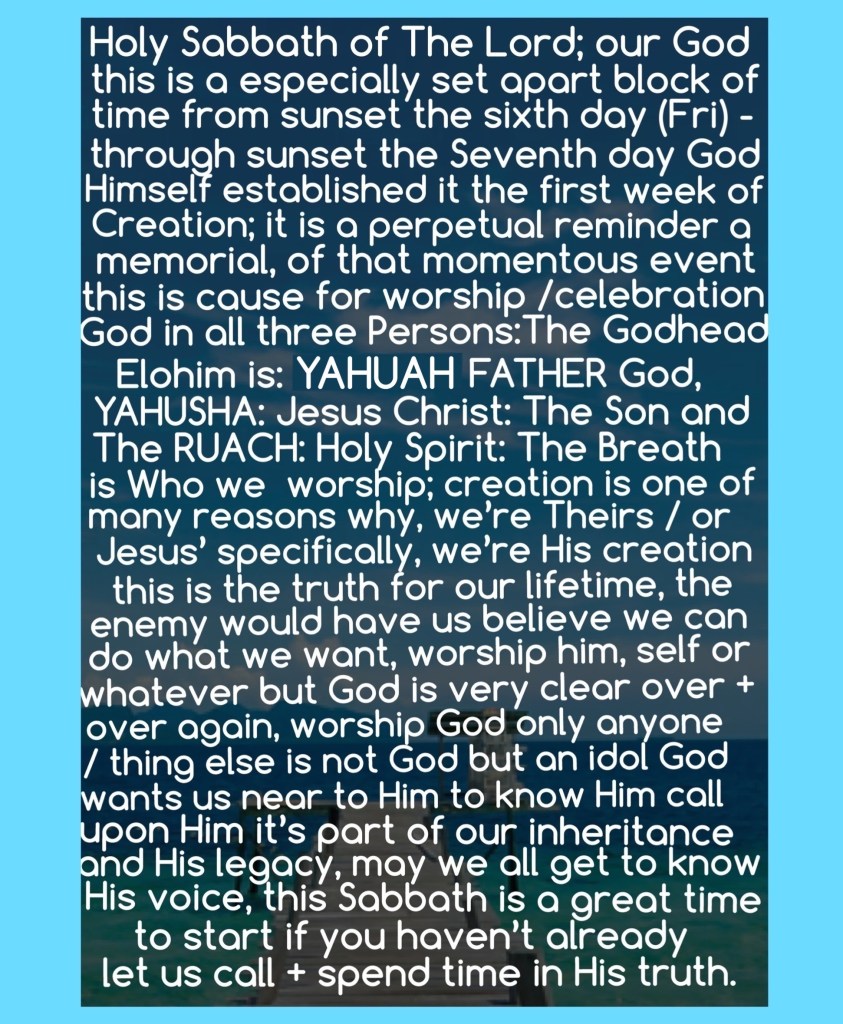 Holy Sabbath of The Lord; our God this is a especially set apart block of time from sunset the sixth day (Fri) - through sunset the Seventh day God Himself established it the first week of Creation; it is a perpetual reminder a memorial, of that momentous event this is cause for worship /celebration God in all three Persons:The Godhead Elohim is: YAHUAH FATHER God, YAHUSHA: Jesus Christ: The Son and The RUACH: Holy Spirit: The Breath is Who we worship; creation is one of many reasons why, we're Theirs / or Jesus' specifically, we're His creation this is the truth for our lifetime, the enemy would have us believe we can do what we want, worship him, self or whatever but God is very clear over + over again, worship God only anyone / thing else is not God but an idol God wants us near to Him to know Him call upon Him it's part of our inheritance and His legacy, may we all get to know His voice, this Sabbath is a great time to start if you haven't already let us call + spend time in His truth.